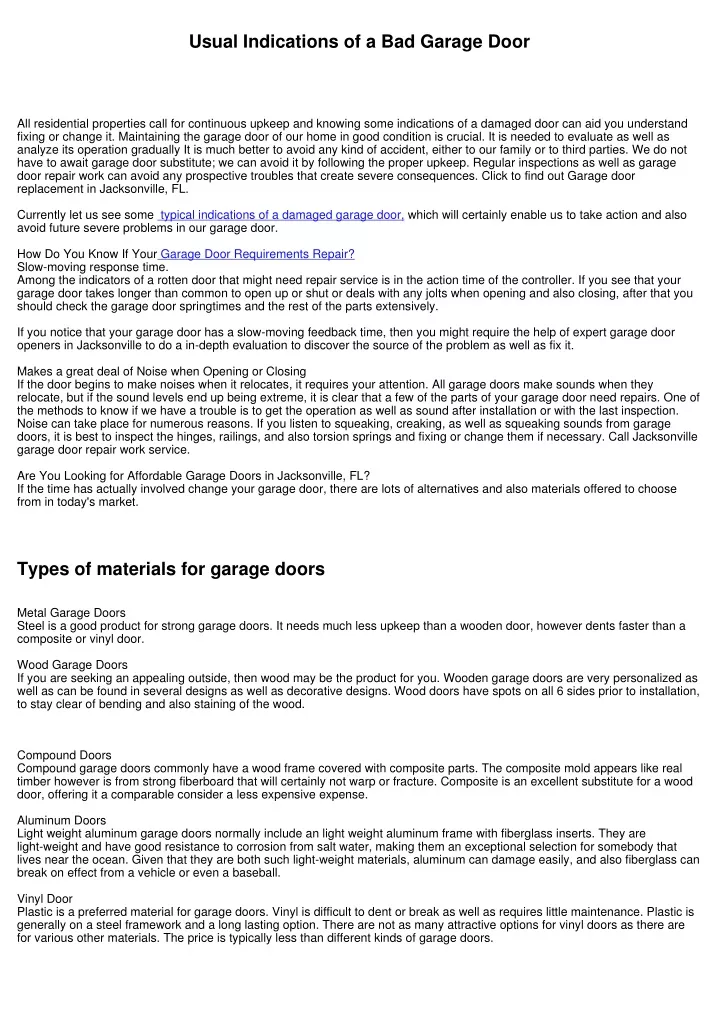 Usual Indications of a Bad Garage Door

All residential properties call for continuous upkeep and knowing some indications of a damaged door can aid you understand fixing or change it. Maintaining the garage door of our home in good condition is crucial. It is needed to evaluate as well as analyze its operation gradually It is much better to avoid any kind of accident, either to our family or to third parties. We do not have to await garage door substitute; we can avoid it by following the proper upkeep. Regular inspections as well as garage door repair work can avoid any prospective troubles that create severe consequences. Click to find out Garage door replacement in Jacksonville, FL.

Currently let us see some typical indications of a damaged garage door, which will certainly enable us to take action and also avoid future severe problems in our garage door.

How Do You Know If Your Garage Door Requirements Repair?
Slow-moving response time.
Among the indicators of a rotten door that might need repair service is in the action time of the controller. If you see that your garage door takes longer than common to open up or shut or deals with any jolts when opening and also closing, after that you should check the garage door springtimes and the rest of the parts extensively.

If you notice that your garage door has a slow-moving feedback time, then you might require the help of expert garage door openers in Jacksonville to do a in-depth evaluation to discover the source of the problem as well as fix it.

Makes a great deal of Noise when Opening or Closing
If the door begins to make noises when it relocates, it requires your attention. All garage doors make sounds when they relocate, but if the sound levels end up being extreme, it is clear that a few of the parts of your garage door need repairs. One of the methods to know if we have a trouble is to get the operation as well as sound after installation or with the last inspection. Noise can take place for numerous reasons. If you listen to squeaking, creaking, as well as squeaking sounds from garage doors, it is best to inspect the hinges, railings, and also torsion springs and fixing or change them if necessary. Call Jacksonville garage door repair work service.

Are You Looking for Affordable Garage Doors in Jacksonville, FL?
If the time has actually involved change your garage door, there are lots of alternatives and also materials offered to choose from in today's market.

Types of materials for garage doors

Metal Garage Doors
Steel is a good product for strong garage doors. It needs much less upkeep than a wooden door, however dents faster than a composite or vinyl door.

Wood Garage Doors
If you are seeking an appealing outside, then wood may be the product for you. Wooden garage doors are very personalized as well as can be found in several designs as well as decorative designs. Wood doors have spots on all 6 sides prior to installation, to stay clear of bending and also staining of the wood.

Compound Doors
Compound garage doors commonly have a wood frame covered with composite parts. The composite mold appears like real timber however is from strong fiberboard that will certainly not warp or fracture. Composite is an excellent substitute for a wood door, offering it a comparable consider a less expensive expense.

Aluminum Doors
Light weight aluminum garage doors normally include an light weight aluminum frame with fiberglass inserts. They are light-weight and have good resistance to corrosion from salt water, making them an exceptional selection for somebody that lives near the ocean. Given that they are both such light-weight materials, aluminum can damage easily, and also fiberglass can break on effect from a vehicle or even a baseball.

Vinyl Door
Plastic is a preferred material for garage doors. Vinyl is difficult to dent or break as well as requires little maintenance. Plastic is generally on a steel framework and a long lasting option. There are not as many attractive options for vinyl doors as there are for various other materials. The price is typically less than different kinds of garage doors.